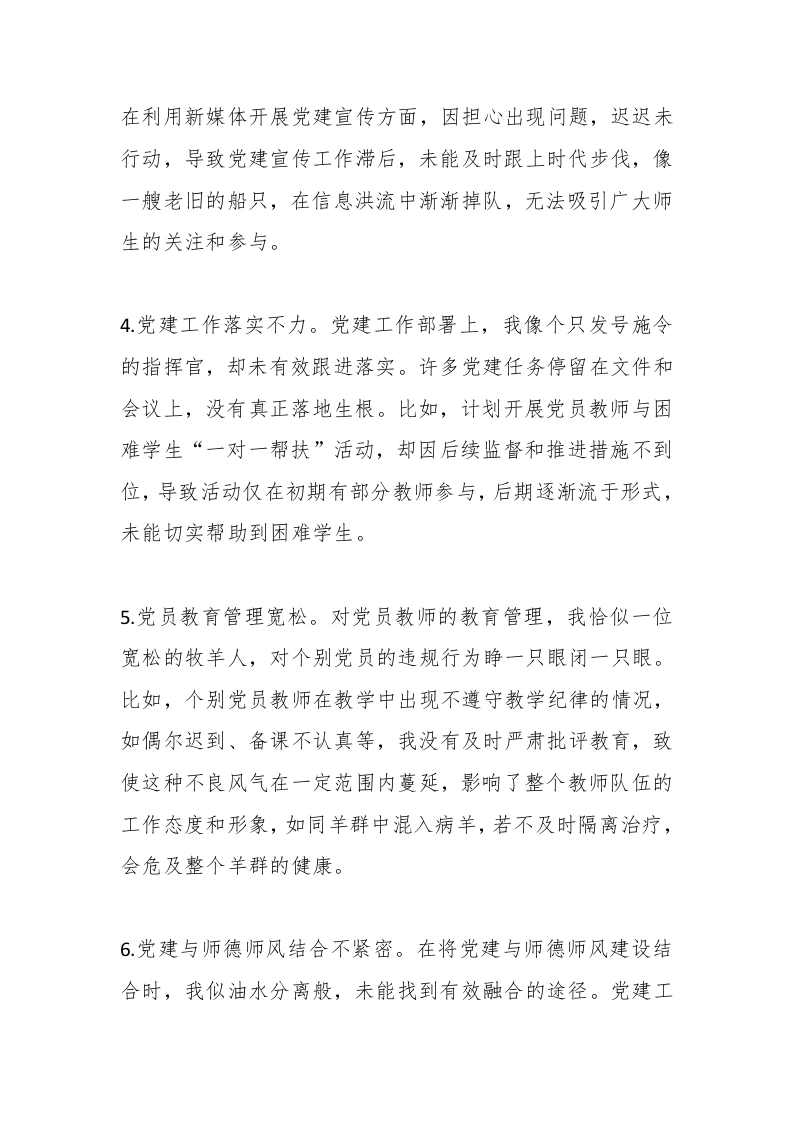 在利用新媒体开展党建宣传方面，因担心出现问题，迟迟未行动，导致党建宣传工作滞后，未能及时跟上时代步伐，像一艘老旧的船只，在信息洪流中渐渐掉队，无法吸引广大师生的关注和参与。

4.党建工作落实不力。党建工作部署上，我像个只发号施令的指挥官，却未有效跟进落实。许多党建任务停留在文件和会议上，没有真正落地生根。比如，计划开展党员教师与困难学生“一对一帮扶”活动，却因后续监督和推进措施不到位，导致活动仅在初期有部分教师参与，后期逐渐流于形式，未能切实帮助到困难学生。

5.党员教育管理宽松。对党员教师的教育管理，我恰似一位宽松的牧羊人，对个别党员的违规行为睁一只眼闭一只眼。比如，个别党员教师在教学中出现不遵守教学纪律的情况，如偶尔迟到、备课不认真等，我没有及时严肃批评教育，致使这种不良风气在一定范围内蔓延，影响了整个教师队伍的工作态度和形象，如同羊群中混入病羊，若不及时隔离治疗，会危及整个羊群的健康。

6.党建与师德师风结合不紧密。在将党建与师德师风建设结合时，我似油水分离般，未能找到有效融合的途径。党建工